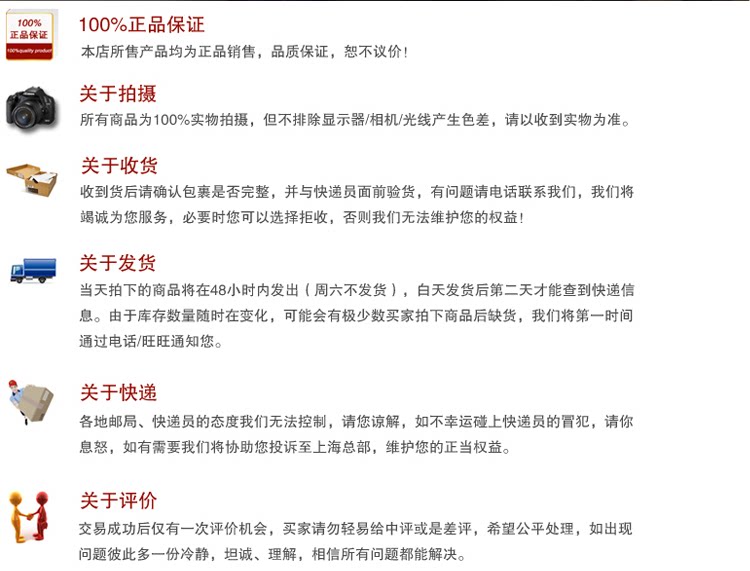 100%
正品保证
100%quality product

100%正品保证
本店所售产品均为正品销售，品质保证，恕不议价！

关于拍摄
所有商品为100%实物拍摄，但不排除显示器/相机/光线产生色差，请以收到实物为准。

关于收货
收到货后请确认包裹是否完整，并与快递员面前验货，有问题请电话联系我们，我们将竭诚为您服务，必要时您可以选择拒收，否则我们无法维护您的权益！

关于发货
当天拍下的商品将在48小时内发出（周六不发货），白天发货后第二天才能查到快递信息。由于库存数量随时在变化，可能会有极少数买家拍下商品后缺货，我们将第一时间通过电话/旺旺通知您。

关于快递
各地邮局、快递员的态度我们无法控制，请您谅解，如不幸运碰上快递员的冒犯，请你息怒，如有需要我们将协助您投诉至上海总部，维护您的正当权益。

关于评价
交易成功后仅有一次评价机会，买家请勿轻易给中评或是差评，希望公平处理，如出现问题彼此多一份冷静，坦诚、理解，相信所有问题都能解决。